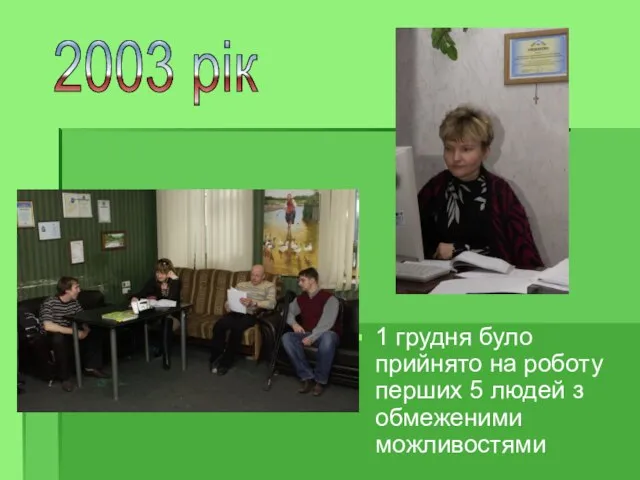 2003 рік

1 грудня було прийнято на роботу перших 5 людей з обмеженими можливостями